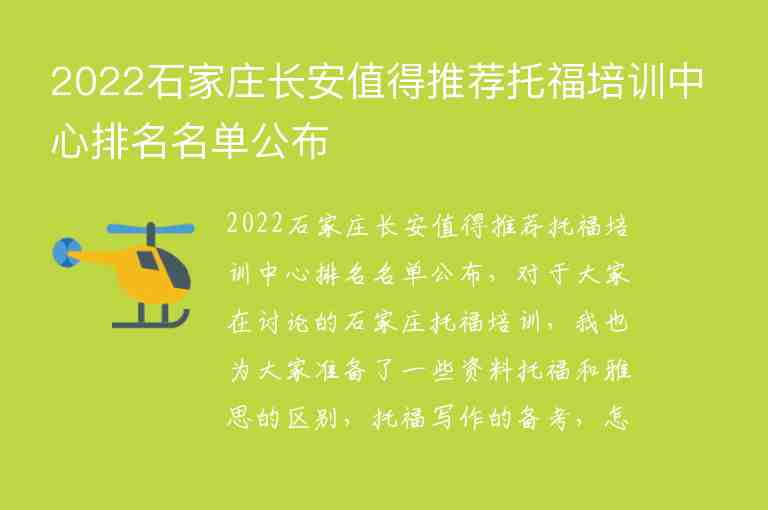 2022石家庄长安值得推荐托福培训中心排名名单公布

2022石家庄长安值得推荐托福培训中心排名名单公布，对于大家在讨论的石家庄托福培训，我也为大家准备了一些资料托福和雅思的区别，托福写作的备考，怎